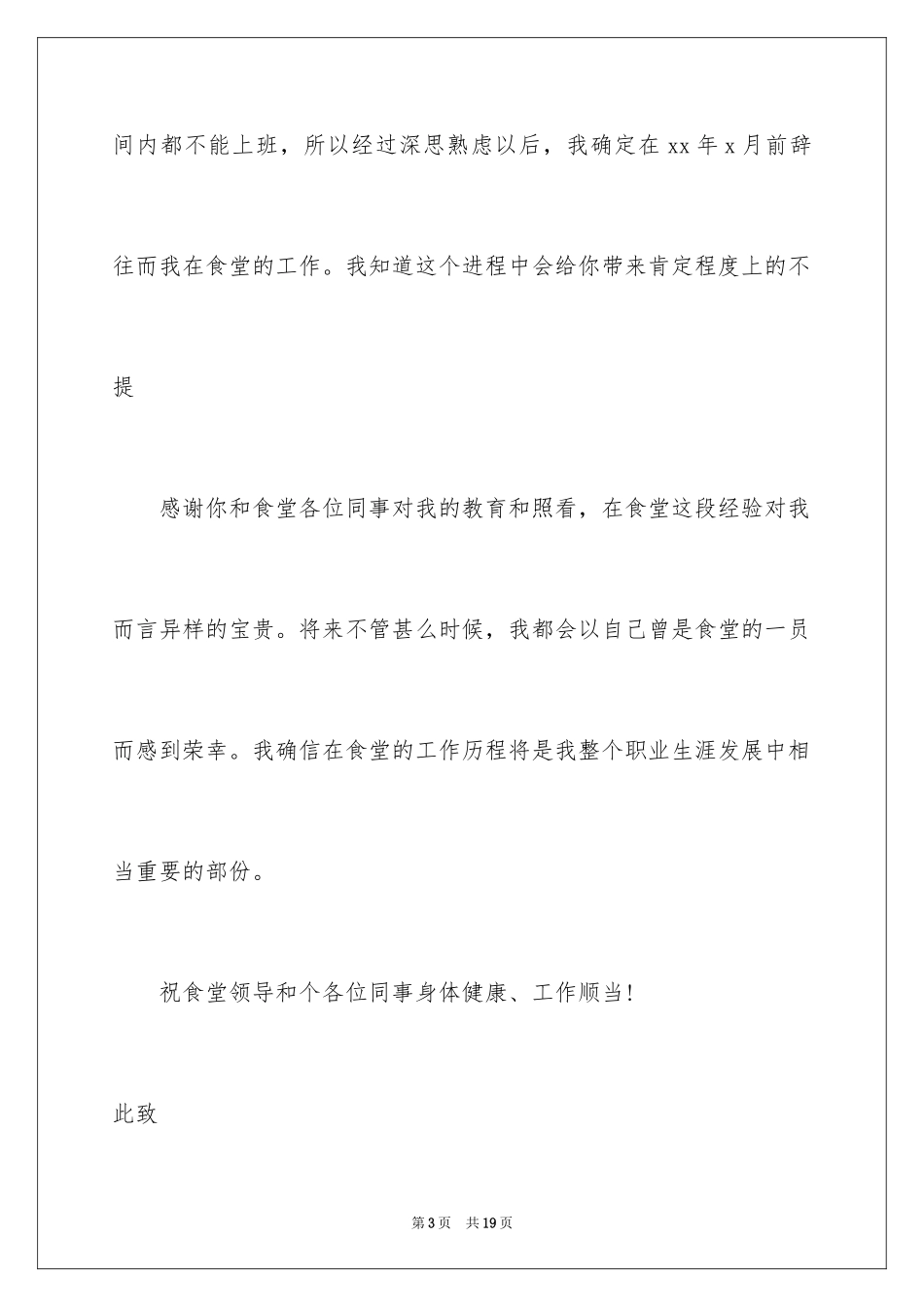 间内都不能上班，所以经过深思熟虑以后，我确定在 xx 年 x 月前辞往而我在食堂的工作。我知道这个进程中会给你带来肯定程度上的不提

感谢你和食堂各位同事对我的教育和照看，在食堂这段经验对我而言异样的宝贵。将来不管甚么时候，我都会以自己曾是食堂的一员而感到荣幸。我确信在食堂的工作历程将是我整个职业生涯发展中相当重要的部份。

祝食堂领导和个各位同事身体健康、工作顺当！

此致

第 3 页 共 19 页